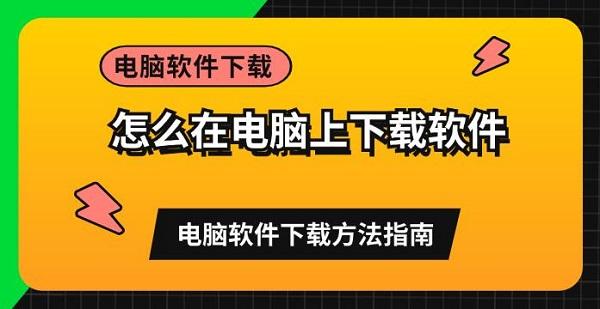 电脑软件下载

怎么在电脑上下载软件

电脑软件下载方法指南